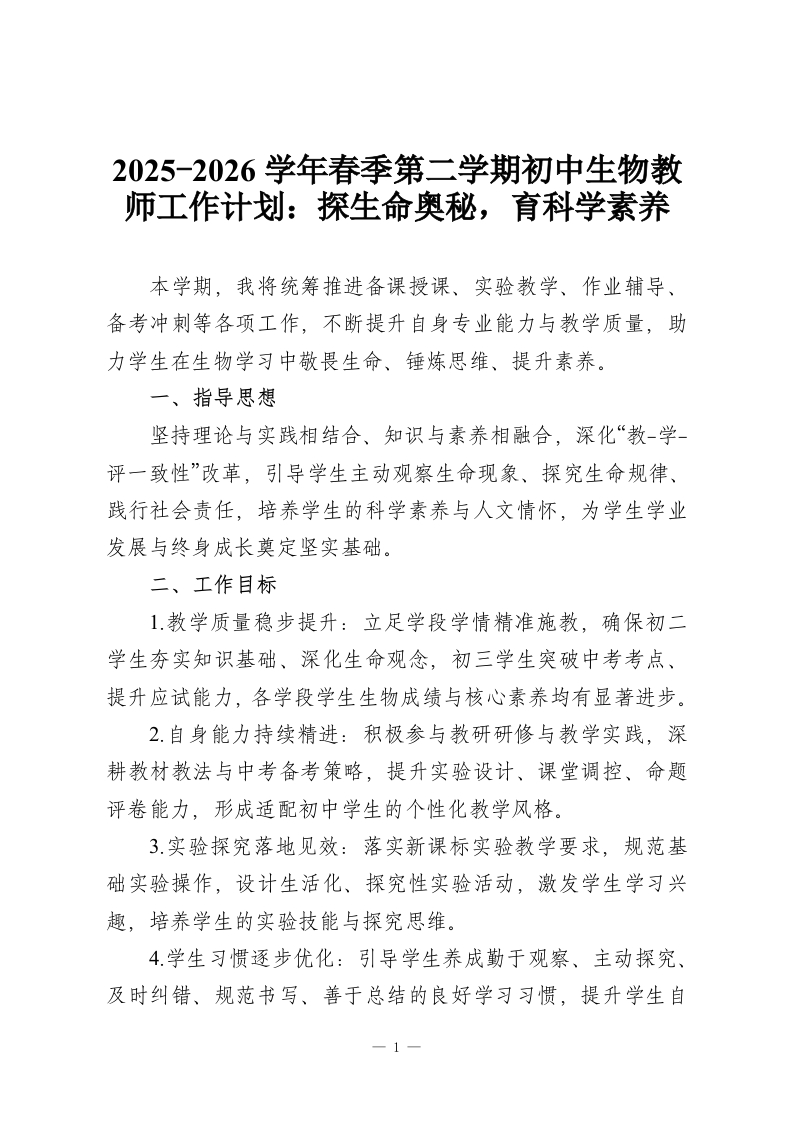 2025-2026 学年春季第二学期初中生物教师工作计划：探生命奥秘，育科学素养

本学期，我将统筹推进备课授课、实验教学、作业辅导、备考冲刺等各项工作，不断提升自身专业能力与教学质量，助力学生在生物学习中敬畏生命、锤炼思维、提升素养。

一、指导思想

坚持理论与实践相结合、知识与素养相融合，深化“教-学-评一致性”改革，引导学生主动观察生命现象、探究生命规律、践行社会责任，培养学生的科学素养与人文情怀，为学生学业发展与终身成长奠定坚实基础。

二、工作目标

1.教学质量稳步提升：立足学段学情精准施教，确保初二学生夯实知识基础、深化生命观念，初三学生突破中考考点、提升应试能力，各学段学生生物成绩与核心素养均有显著进步。

2.自身能力持续精进：积极参与教研研修与教学实践，深耕教材教法与中考备考策略，提升实验设计、课堂调控、命题评卷能力，形成适配初中学生的个性化教学风格。

3.实验探究落地见效：落实新课标实验教学要求，规范基础实验操作，设计生活化、探究性实验活动，激发学生学习兴趣，培养学生的实验技能与探究思维。

4.学生习惯逐步优化：引导学生养成勤于观察、主动探究、及时纠错、规范书写、善于总结的良好学习习惯，提升学生自

— 1 —